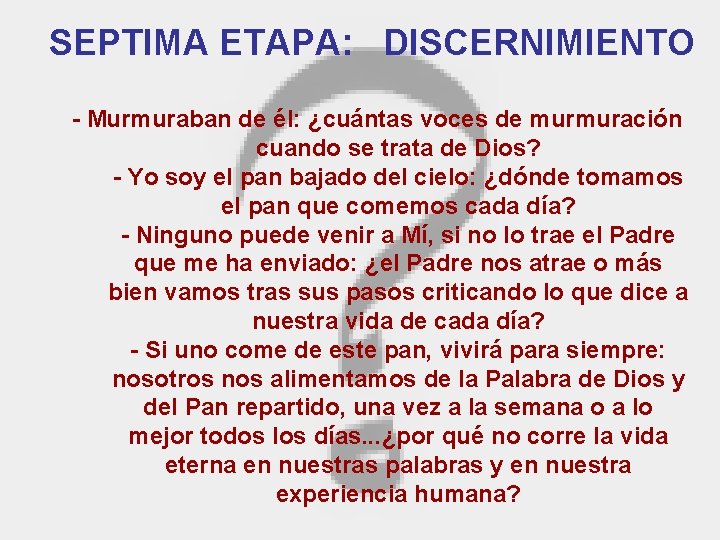 SEPTIMA ETAPA: DISCERNIMIENTO

- Murmuraban de él: ¿cuántas voces de murmuración cuando se trata de Dios?
- Yo soy el pan bajado del cielo: ¿dónde tomamos el pan que comemos cada día?
- Ninguno puede venir a Mí, si no lo trae el Padre que me ha enviado: ¿el Padre nos atrae o más bien vamos tras sus pasos criticando lo que dice a nuestra vida de cada día?
- Si uno come de este pan, vivirá para siempre: nosotros nos alimentamos de la Palabra de Dios y del Pan repartido, una vez a la semana o a lo mejor todos los días...¿por qué no corre la vida eterna en nuestras palabras y en nuestra experiencia humana?